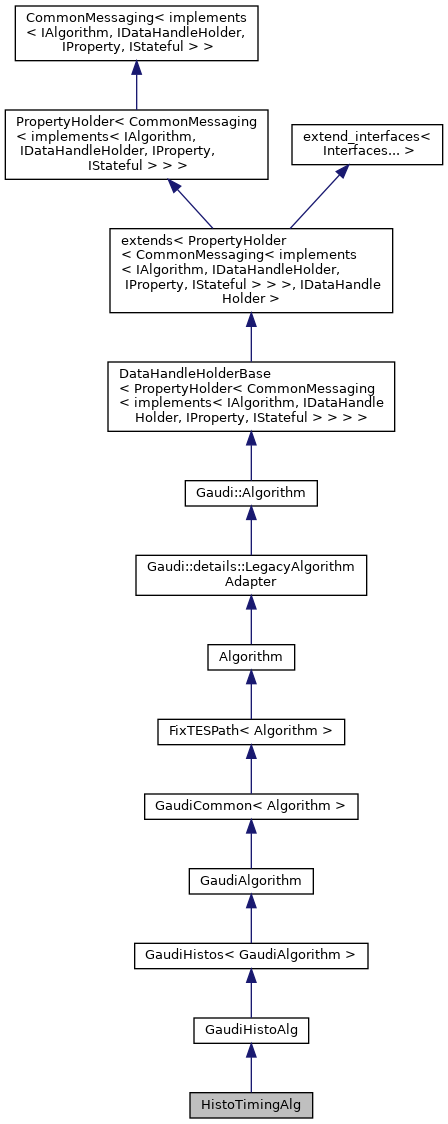 CommonMessaging< implements < IAlgorithm, IDataHandleHolder, IProperty, IStateful > >

PropertyHolder< CommonMessaging < implements< IAlgorithm, IDataHandleHolder, IProperty, IStateful > > >

extend_interfaces< Interfaces... >

extends< PropertyHolder < CommonMessaging< implements < IAlgorithm, IDataHandleHolder, IProperty, IStateful > > >, IDataHandle Holder >

DataHandleHolderBase < PropertyHolder< CommonMessaging < implements< IAlgorithm, IDataHandle Holder, IProperty, IStateful > > > >

Gaudi::Algorithm

Gaudi::details::LegacyAlgorithm Adapter

Algorithm

FixTESPath< Algorithm >

GaudiCommon< Algorithm >

GaudiAlgorithm

GaudiHistos< GaudiAlgorithm >

GaudiHistoAlg

HistoTimingAlg